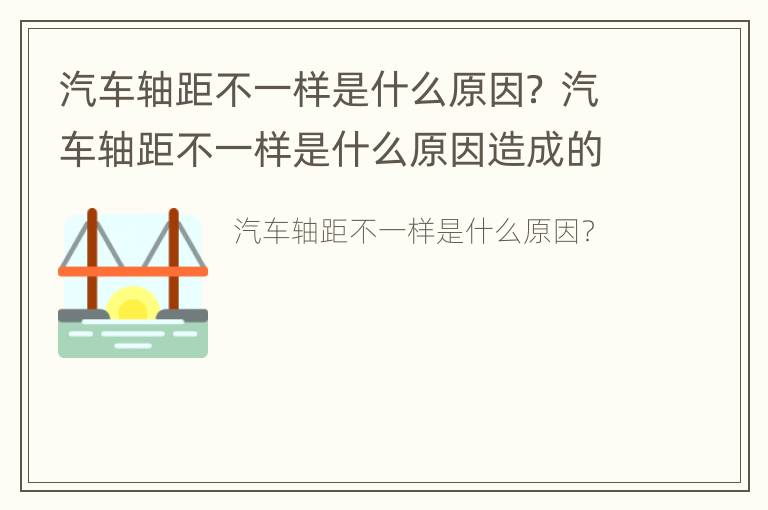 汽车轴距不一样是什么原因？汽车轴距不一样是什么原因造成的

汽车轴距不一样是什么原因？